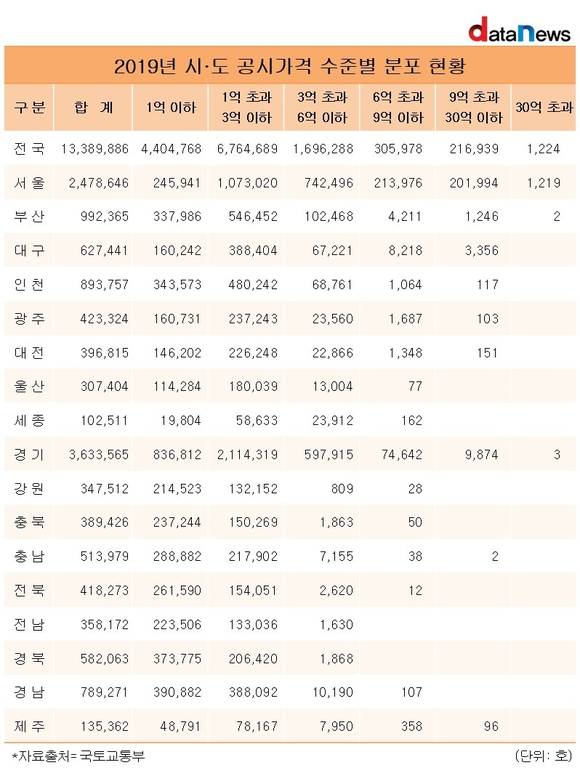 dataNews

2019년 시·도 공시가격 수준별 분포 현황

| 구분 | 합 계 | 1억 이하 | 1억 초과 3억 이하 | 3억 초과 6억 이하 | 6억 초과 9억 이하 | 9억 초과 30억 이하 | 30억 초과 |
|---|---|---|---|---|---|---|---|
| 전국 | 13,389,886 | 4,404,768 | 6,764,689 | 1,696,288 | 305,978 | 216,939 | 1,224 |
| 서울 | 2,478,646 | 245,941 | 1,073,020 | 742,496 | 213,976 | 201,994 | 1,219 |
| 부산 | 992,365 | 337,986 | 546,452 | 102,468 | 4,211 | 1,246 | 2 |
| 대구 | 627,441 | 160,242 | 388,404 | 67,221 | 8,218 | 3,356 | |
| 인천 | 893,757 | 343,573 | 480,242 | 68,761 | 1,064 | 117 | |
| 광주 | 423,324 | 160,731 | 237,243 | 23,560 | 1,687 | 103 | |
| 대전 | 396,815 | 146,202 | 226,248 | 22,866 | 1,348 | 151 | |
| 울산 | 307,404 | 114,284 | 180,039 | 13,004 | 77 | | |
| 세종 | 102,511 | 19,804 | 58,633 | 23,912 | 162 | | |
| 경기 | 3,633,565 | 836,812 | 2,114,319 | 597,915 | 74,642 | 9,874 | 3 |
| 강원 | 347,512 | 214,523 | 132,152 | 809 | 28 | | |
| 충북 | 389,426 | 237,244 | 150,269 | 1,863 | 50 | | |
| 충남 | 513,979 | 288,882 | 217,902 | 7,155 | 38 | 2 | |
| 전북 | 418,273 | 261,590 | 154,051 | 2,620 | 12 | | |
| 전남 | 358,172 | 223,506 | 133,036 | 1,630 | | | |
| 경북 | 582,063 | 373,775 | 206,420 | 1,868 | | | |
| 경남 | 789,271 | 390,882 | 388,092 | 10,190 | 107 | | |
| 제주 | 135,362 | 48,791 | 78,167 | 7,950 | 358 | 96 | |

*자료출처=국토교통부 (단위: 호)